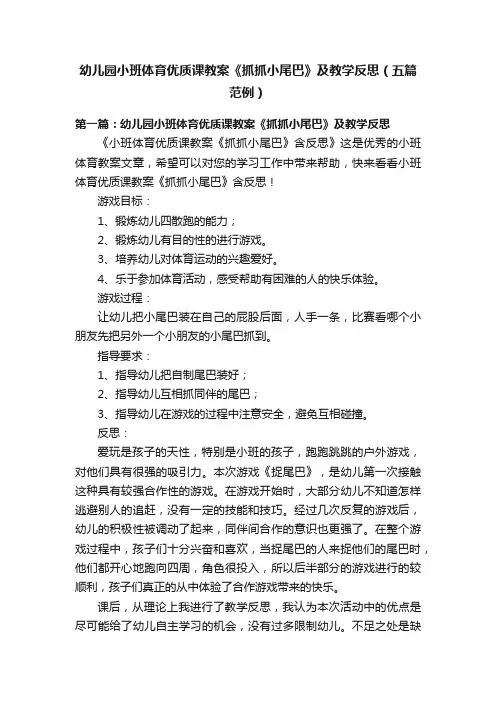 幼儿园小班体育优质课教案《抓抓小尾巴》及教学反思（五篇范例）

第一篇：幼儿园小班体育优质课教案《抓抓小尾巴》及教学反思

《小班体育优质课教案《抓抓小尾巴》含反思》这是优秀的小班体育教案文章，希望可以对您的学习工作中带来帮助，快来看看小班体育优质课教案《抓抓小尾巴》含反思！

游戏目标：

1、锻炼幼儿四散跑的能力；

2、锻炼幼儿有目的性的进行游戏。

3、培养幼儿对体育运动的兴趣爱好。

4、乐于参加体育活动，感受帮助有困难的人的快乐体验。

游戏过程：

让幼儿把小尾巴装在自己的屁股后面，人手一条，比赛看哪个小朋友先把另外一个小朋友的小尾巴抓到。

指导要求：

1、指导幼儿把自制尾巴装好；

2、指导幼儿互相抓同伴的尾巴；

3、指导幼儿在游戏的过程中注意安全，避免互相碰撞。

反思：

爱玩是孩子的天性，特别是小班的孩子，跑跑跳跳的户外游戏，对他们具有很强的吸引力。本次游戏《捉尾巴》，是幼儿第一次接触这种具有较强合作性的游戏。在游戏开始时，大部分幼儿不知道怎样逃避别人的追赶，没有一定的技能和技巧。经过几次反复的游戏后，幼儿的积极性被调动了起来，同伴间合作的意识也更强了。在整个游戏过程中，孩子们十分兴奋和喜欢，当捉尾巴的人来捉他们的尾巴时，他们都开心地跑向四周，角色很投入，所以后半部分的游戏进行的较顺利，孩子们真正的从中体验了合作游戏带来的快乐。

课后，从理论上我进行了教学反思，我认为本次活动中的优点是尽可能给了幼儿自主学习的机会，没有过多限制幼儿。不足之处是缺